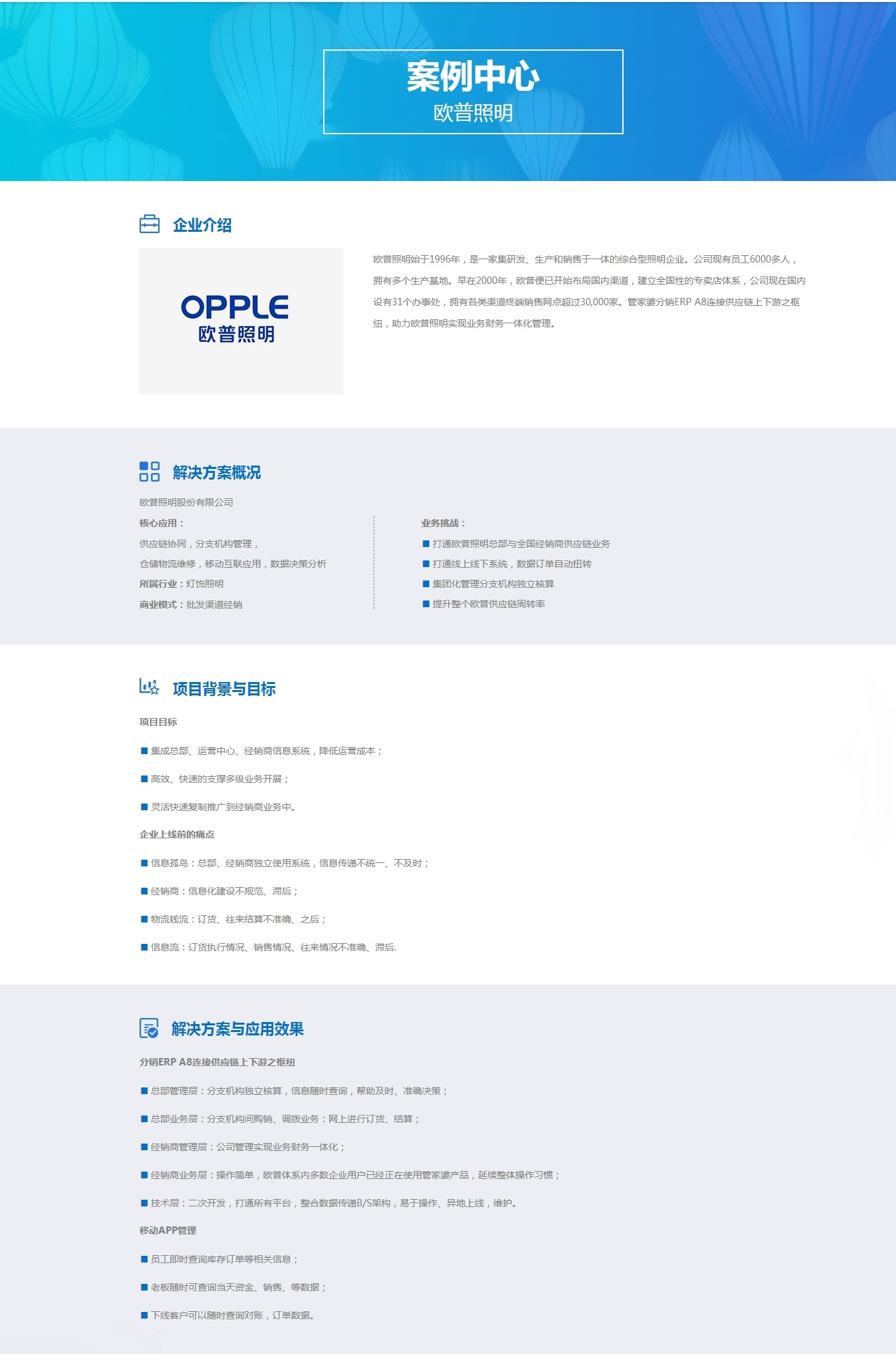 案例中心
欧普照明

企业介绍

OPPLE
欧普照明

欧普照明始于1996年，是一家集研发、生产和销售于一体的综合型照明企业。公司现有员工6000多人，拥有多个生产基地。早在2000年，欧普便已开始布局国内渠道，建立全国性的专卖店体系，公司现在国内设有31个办事处，拥有各类渠道终端销售网点超过30,000家。管家婆分销ERP A8连接供应链上下游之枢纽，助力欧普照明实现业务财务一体化管理。

解决方案概况

欧普照明股份有限公司
核心应用：
供应链协同，分支机构管理，
仓储物流维修，移动互联应用，数据决策分析
所属行业：灯饰照明
商业模式：批发渠道经销

业务挑战：
■ 打通欧普照明总部与全国经销商供应链业务
■ 打通线上线下系统，数据订单自动扭转
■ 集团化管理分支机构独立核算
■ 提升整个欧普供应链周转率

项目背景与目标

项目目标
■ 集成总部、运营中心、经销商信息系统，降低运营成本；
■ 高效、快速的支撑多级业务开展；
■ 灵活快速复制推广到经销商业务中。
企业上线前的痛点
■ 信息孤岛：总部、经销商独立使用系统，信息传递不统一、不及时；
■ 经销商：信息化建设不规范、滞后；
■ 物流钱流：订货、往来结算不准确、之后；
■ 信息流：订货执行情况、销售情况、往来情况不准确、滞后.

解决方案与应用效果

分销ERP A8连接供应链上下游之枢纽
■ 总部管理层：分支机构独立核算，信息随时查询，帮助及时、准确决策；
■ 总部业务层：分支机构间购销、调拨业务：网上进行订货、结算；
■ 经销商管理层：公司管理实现业务财务一体化；
■ 经销商业务层：操作简单，欧普体系内多数企业用户已经正在使用管家婆产品，延续整体操作习惯；
■ 技术层：二次开发，打通所有平台，整合数据传递B/S架构，易于操作、异地上线，维护。
移动APP管理
■ 员工即时查询库存订单等相关信息；
■ 老板随时可查询当天资金、销售、等数据；
■ 下线客户可以随时查询对账，订单数据。